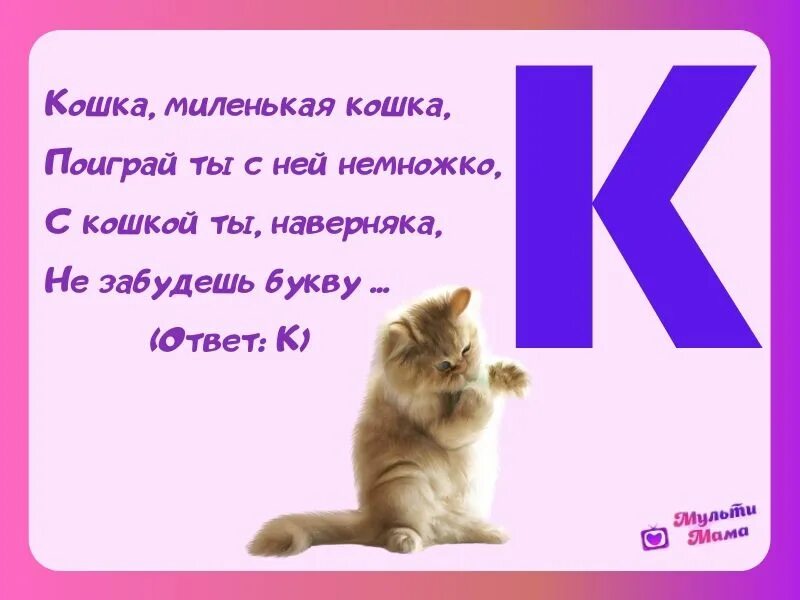 Кошка, миленькая кошка,
Поиграй ты с ней немножко,
С кошкой ты, наверняка,
Не забудешь букву ...
(Ответ: К)

К

Мульти Мама